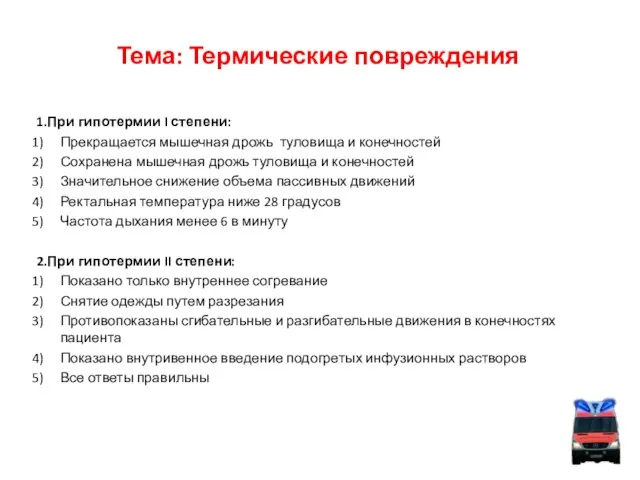 Тема: Термические повреждения

1.При гипотермии I степени:
1) Прекращается мышечная дрожь туловища и конечностей
2) Сохранена мышечная дрожь туловища и конечностей
3) Значительное снижение объема пассивных движений
4) Ректальная температура ниже 28 градусов
5) Частота дыхания менее 6 в минуту

2.При гипотермии II степени:
1) Показано только внутреннее согревание
2) Снятие одежды путем разрезания
3) Противопоказаны сгибательные и разгибательные движения в конечностях пациента
4) Показано внутривенное введение подогретых инфузионных растворов
5) Все ответы правильны